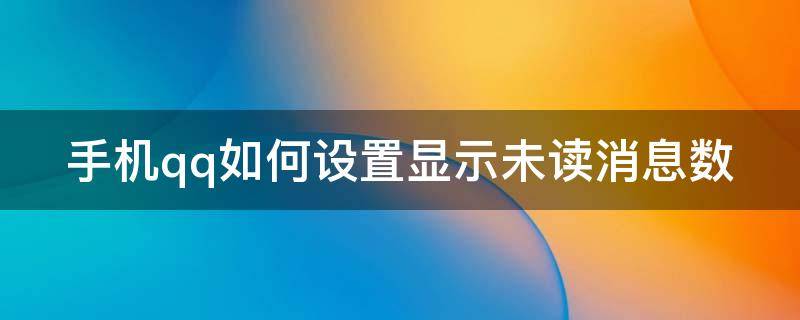 手机qq如何设置显示未读消息数